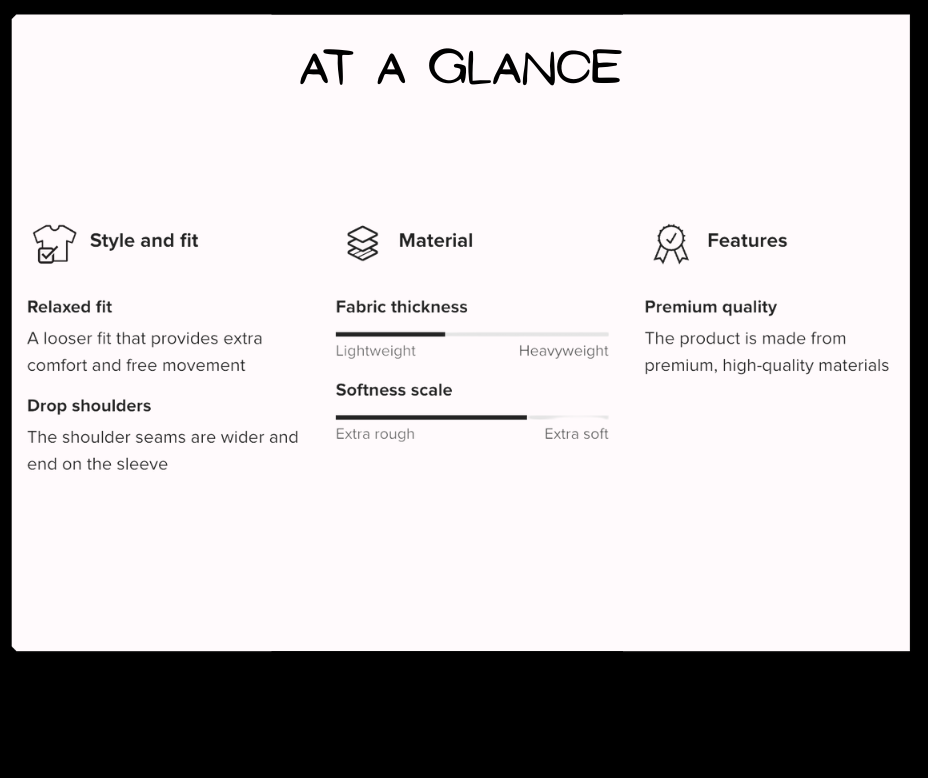 AT A GLANCE

Style and fit

Relaxed fit

A looser fit that provides extra comfort and free movement

Drop shoulders

The shoulder seams are wider and end on the sleeve

Material

Fabric thickness

Lightweight Heavyweight

Softness scale

Extra rough Extra soft

Features

Premium quality

The product is made from premium, high-quality materials